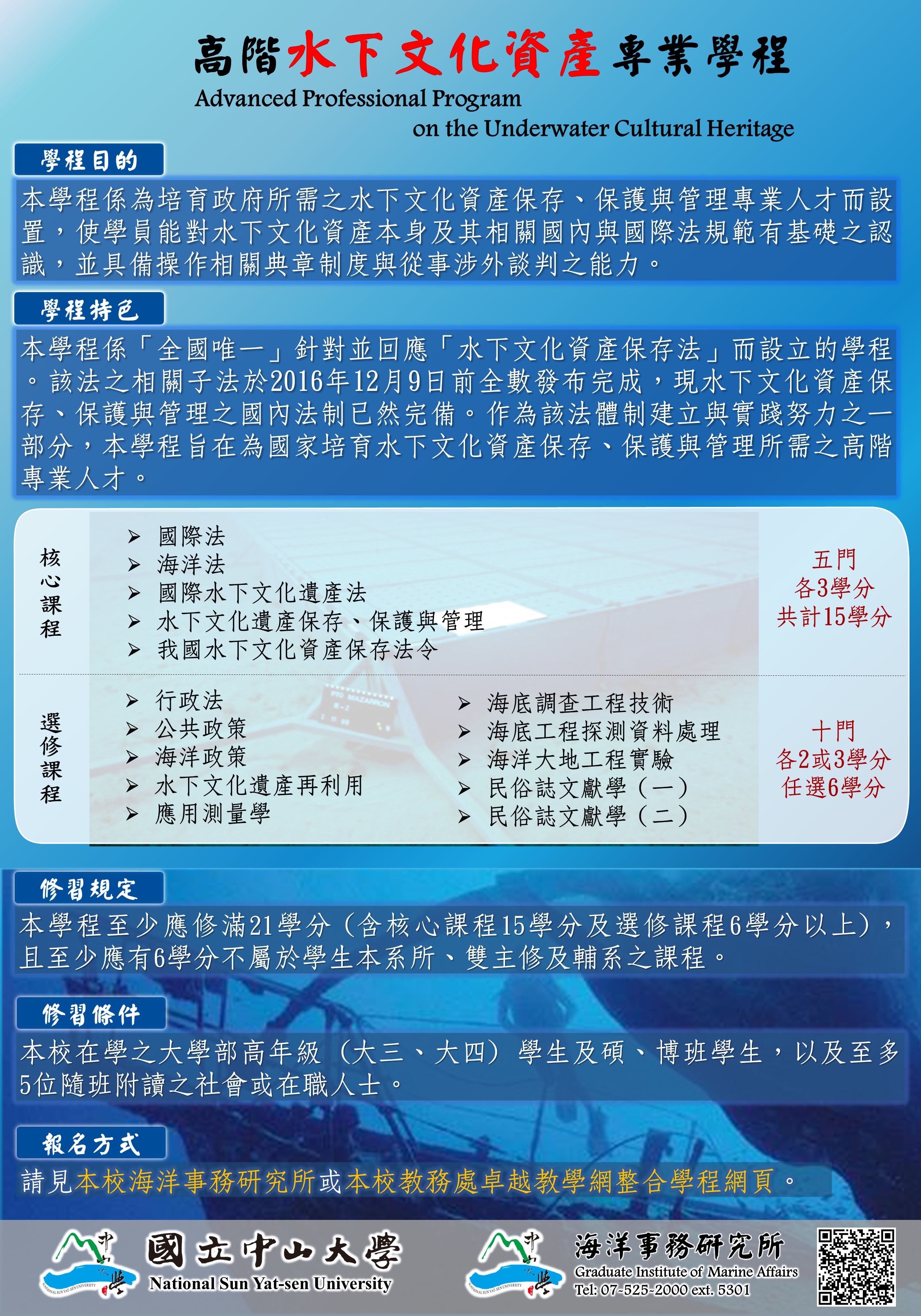 高階水下文化資產專業學程
Advanced Professional Program on the Underwater Cultural Heritage

學程目的

本學程係為培育政府所需之水下文化資產保存、保護與管理專業人才而設置，使學員能對水下文化資產本身及其相關國內與國際法規範有基礎之認識，並具備操作相關典章制度與從事涉外談判之能力。

學程特色

本學程係「全國唯一」針對並回應「水下文化資產保存法」而設立的學程。該法之相關子法於2016年12月9日前全數發布完成，現水下文化資產保存、保護與管理之國內法制已然完備。作為該法體制建立與實踐努力之一部分，本學程旨在為國家培育水下文化資產保存、保護與管理所需之高階專業人才。

核心課程
➢ 國際法
➢ 海洋法
➢ 國際水下文化遺產法
➢ 水下文化遺產保存、保護與管理
➢ 我國水下文化資產保存法令
五門
各3學分
共計15學分

選修課程
➢ 行政法
➢ 公共政策
➢ 海洋政策
➢ 水下文化遺產再利用
➢ 應用測量學
➢ 海底調查工程技術
➢ 海底工程探測資料處理
➢ 海洋大地工程實驗
➢ 民俗誌文獻學（一）
➢ 民俗誌文獻學（二）
十門
各2或3學分
任選6學分

修習規定

本學程至少應修滿21學分（含核心課程15學分及選修課程6學分以上），且至少應有6學分不屬於學生本系所、雙主修及輔系之課程。

修習條件

本校在學之大學部高年級（大三、大四）學生及碩、博班學生，以及至多5位隨班附讀之社會或在職人士。

報名方式

請見本校海洋事務研究所或本校教務處卓越教學網整合學程網頁。

國立中山大學
National Sun Yat-sen University
海洋事務研究所
Graduate Institute of Marine Affairs
Tel: 07-525-2000 ext. 5301